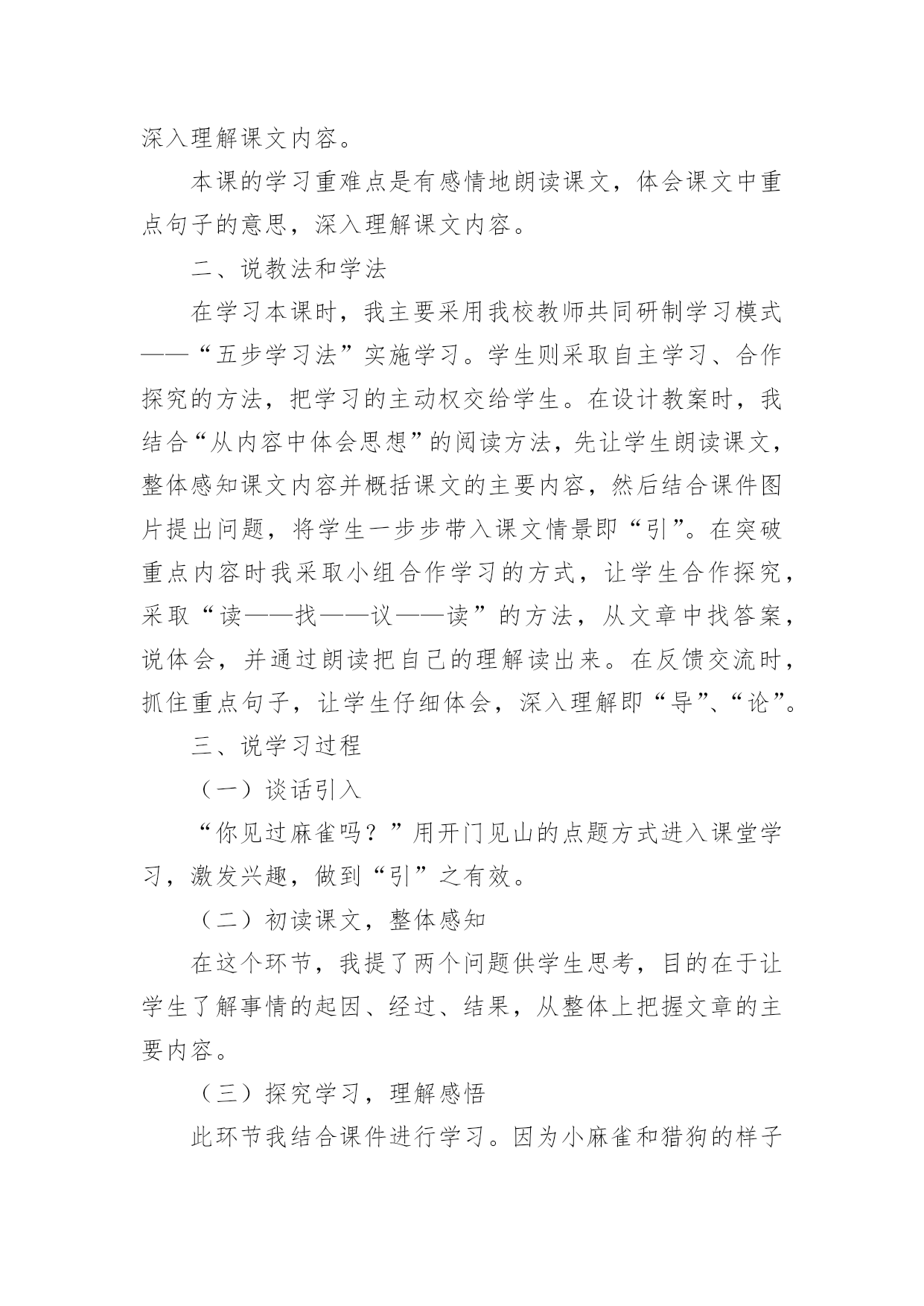 深入理解课文内容。

本课的学习重难点是有感情地朗读课文，体会课文中重点句子的意思，深入理解课文内容。

二、说教法和学法

在学习本课时，我主要采用我校教师共同研制学习模式——“五步学习法”实施学习。学生则采取自主学习、合作探究的方法，把学习的主动权交给学生。在设计教案时，我结合“从内容中体会思想”的阅读方法，先让学生朗读课文，整体感知课文内容并概括课文的主要内容，然后结合课件图片提出问题，将学生一步步带入课文情景即“引”。在突破重点内容时我采取小组合作学习的方式，让学生合作探究，采取“读——找——议——读”的方法，从文章中找答案，说体会，并通过朗读把自己的理解读出来。在反馈交流时，抓住重点句子，让学生仔细体会，深入理解即“导”、“论”。

三、说学习过程

（一）谈话引入

“你见过麻雀吗？”用开门见山的点题方式进入课堂学习，激发兴趣，做到“引”之有效。

（二）初读课文，整体感知

在这个环节，我提了两个问题供学生思考，目的在于让学生了解事情的起因、经过、结果，从整体上把握文章的主要内容。

（三）探究学习，理解感悟

此环节我结合课件进行学习。因为小麻雀和猎狗的样子